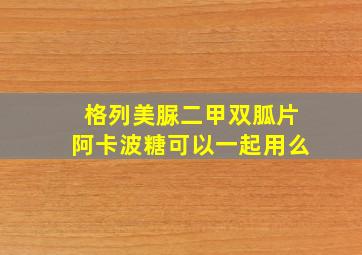 格列美脲二甲双胍片
阿卡波糖可以一起用么